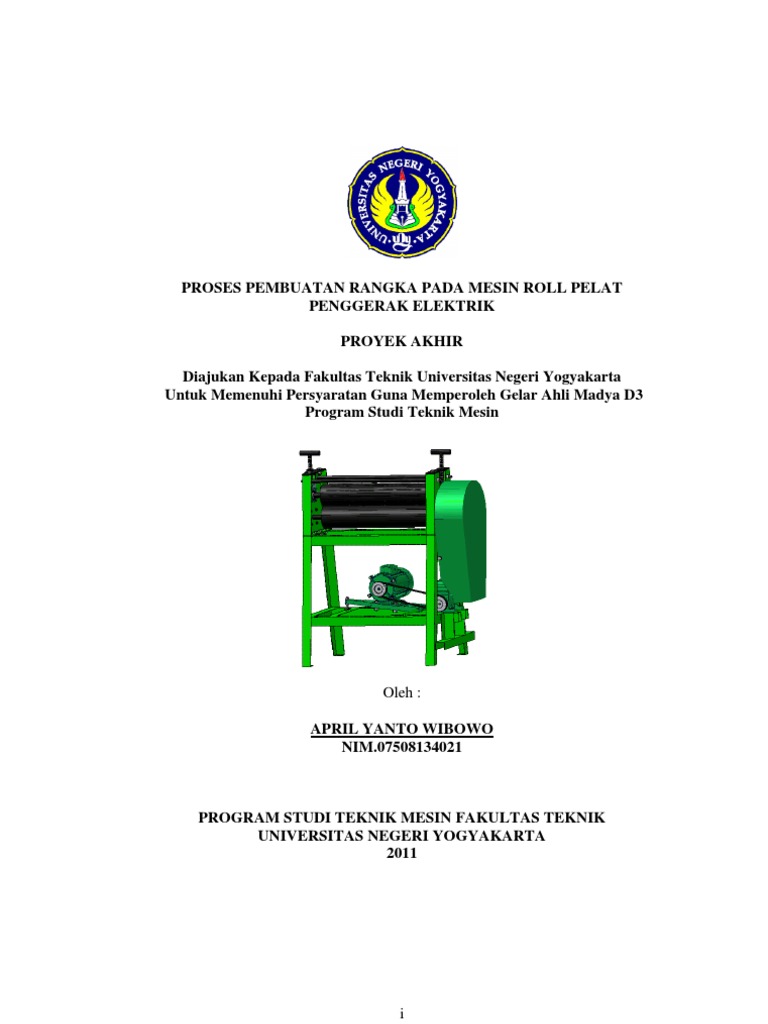 UNIVERSITAS NEGERI YOGYAKARTA

PROSES PEMBUATAN RANGKA PADA MESIN ROLL PELAT PENGGERAK ELEKTRIK

PROYEK AKHIR

Diajukan Kepada Fakultas Teknik Universitas Negeri Yogyakarta Untuk Memenuhi Persyaratan Guna Memperoleh Gelar Ahli Madya D3 Program Studi Teknik Mesin

Oleh :

APRIL YANTO WIBOWO
NIM.07508134021

PROGRAM STUDI TEKNIK MESIN FAKULTAS TEKNIK
UNIVERSITAS NEGERI YOGYAKARTA
2011

i